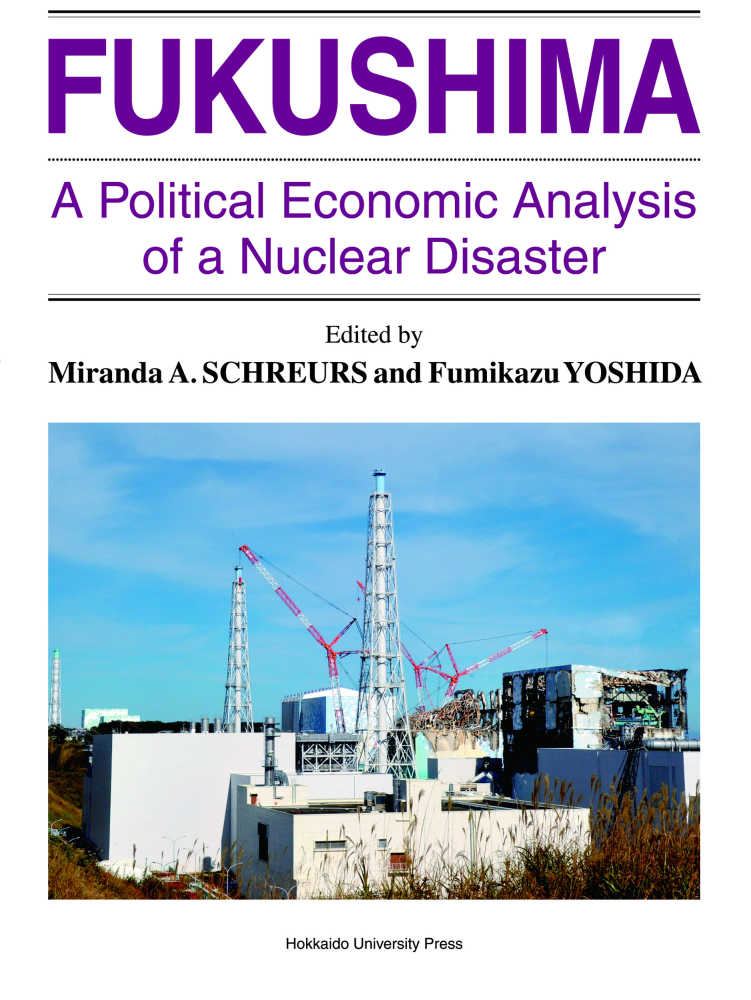 FUKUSHIMA

A Political Economic Analysis of a Nuclear Disaster

Edited by
Miranda A. SCHREURS and Fumikazu YOSHIDA

Hokkaido University Press